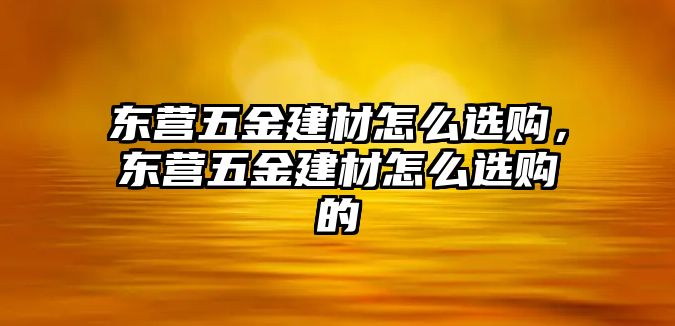 东营五金建材怎么选购，东营五金建材怎么选购的